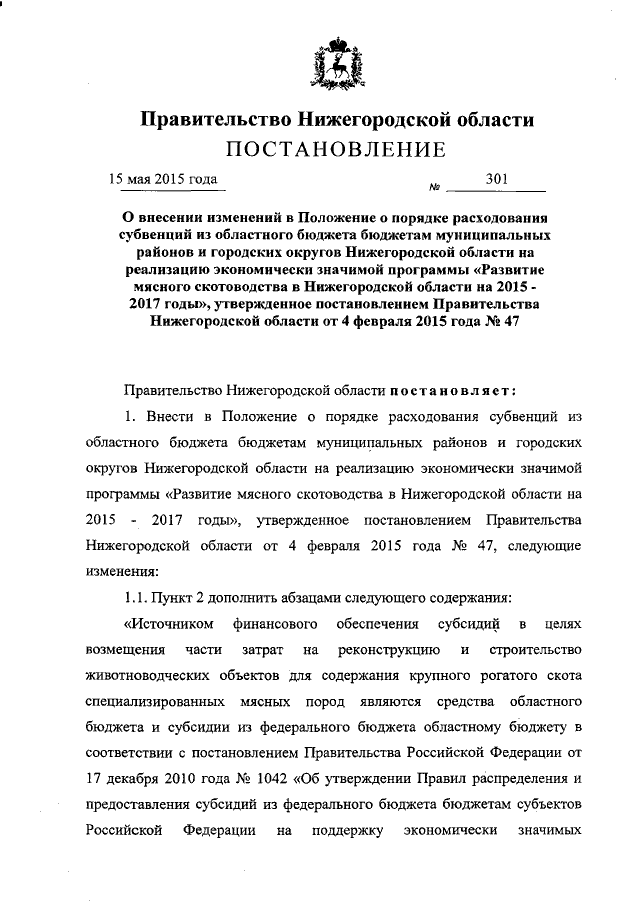 Правительство Нижегородской области
ПОСТАНОВЛЕНИЕ

15 мая 2015 года № 301

О внесении изменений в Положение о порядке расходования субвенций из областного бюджета бюджетам муниципальных районов и городских округов Нижегородской области на реализацию экономически значимой программы «Развитие мясного скотоводства в Нижегородской области на 2015 - 2017 годы», утвержденное постановлением Правительства Нижегородской области от 4 февраля 2015 года № 47

Правительство Нижегородской области постановляет:

1. Внести в Положение о порядке расходования субвенций из областного бюджета бюджетам муниципальных районов и городских округов Нижегородской области на реализацию экономически значимой программы «Развитие мясного скотоводства в Нижегородской области на 2015 - 2017 годы», утвержденное постановлением Правительства Нижегородской области от 4 февраля 2015 года № 47, следующие изменения:

1.1. Пункт 2 дополнить абзацами следующего содержания:

«Источником финансового обеспечения субсидий в целях возмещения части затрат на реконструкцию и строительство животноводческих объектов для содержания крупного рогатого скота специализированных мясных пород являются средства областного бюджета и субсидии из федерального бюджета областному бюджету в соответствии с постановлением Правительства Российской Федерации от 17 декабря 2010 года № 1042 «Об утверждении Правил распределения и предоставления субсидий из федерального бюджета бюджетам субъектов Российской Федерации на поддержку экономически значимых